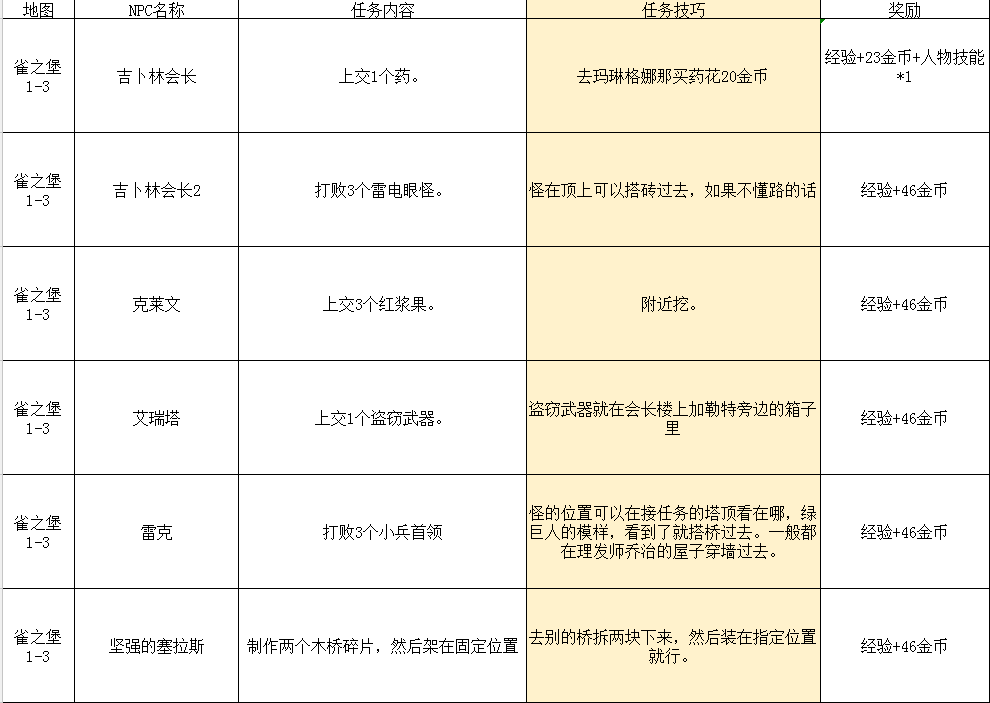 | 地图 | NPC名称 | 任务内容 | 任务技巧 | 奖励 |
|---|---|---|---|---|
| 雀之堡 1-3 | 吉卜林会长 | 上交1个药。 | 去玛琳格娜那买药花20金币 | 经验+23金币+人物技能*1 |
| 雀之堡 1-3 | 吉卜林会长2 | 打败3个雷电眼怪。 | 怪在顶上可以搭砖过去，如果不懂路的话 | 经验+46金币 |
| 雀之堡 1-3 | 克莱文 | 上交3个红浆果。 | 附近挖。 | 经验+46金币 |
| 雀之堡 1-3 | 艾瑞塔 | 上交1个盗窃武器。 | 盗窃武器就在会长楼上加勒特旁边的箱子里 | 经验+46金币 |
| 雀之堡 1-3 | 雷克 | 打败3个小兵首领 | 怪的位置可以在接任务的塔顶看在哪，绿巨人的模样，看到了就搭桥过去。一般都在理发师乔治的屋子穿墙过去。 | 经验+46金币 |
| 雀之堡 1-3 | 坚强的塞拉斯 | 制作两个木桥碎片，然后架在固定位置 | 去别的桥拆两块下来，然后装在指定位置就行。 | 经验+46金币 |